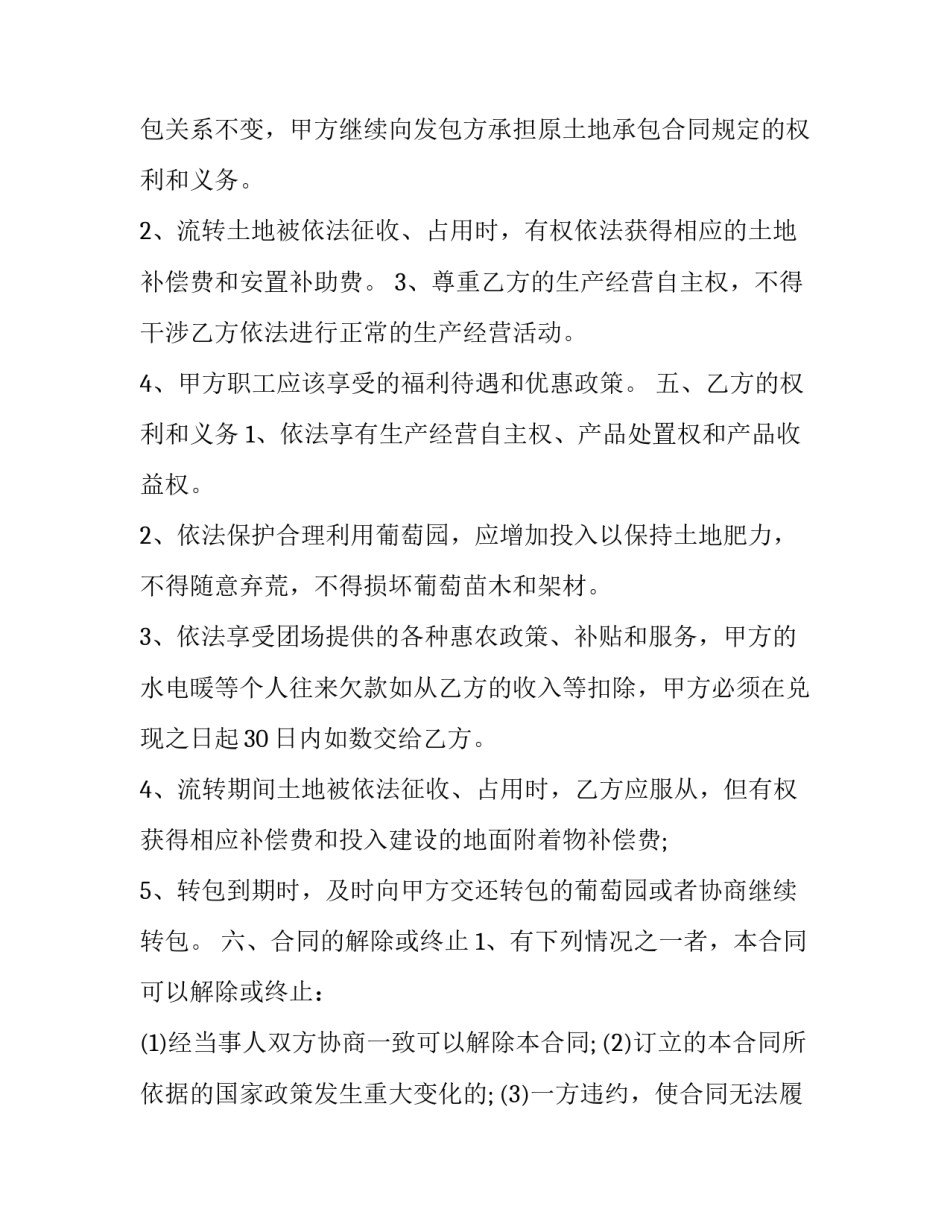 包关系不变，甲方继续向发包方承担原土地承包合同规定的权利和义务。

2、流转土地被依法征收、占用时，有权依法获得相应的土地补偿费和安置补助费。 3、尊重乙方的生产经营自主权，不得干涉乙方依法进行正常的生产经营活动。

4、甲方职工应该享受的福利待遇和优惠政策。 五、乙方的权利和义务1、依法享有生产经营自主权、产品处置权和产品收益权。

2、依法保护合理利用葡萄园，应增加投入以保持土地肥力，不得随意弃荒，不得损坏葡萄苗木和架材。

3、依法享受团场提供的各种惠农政策、补贴和服务，甲方的水电暖等个人往来欠款如从乙方的收入等扣除，甲方必须在兑现之日起30日内如数交给乙方。

4、流转期间土地被依法征收、占用时，乙方应服从，但有权获得相应补偿费和投入建设的地面附着物补偿费;

5、转包到期时，及时向甲方交还转包的葡萄园或者协商继续转包。 六、合同的解除或终止1、有下列情况之一者，本合同可以解除或终止：

(1)经当事人双方协商一致可以解除本合同; (2)订立的本合同所依据的国家政策发生重大变化的; (3)一方违约，使合同无法履